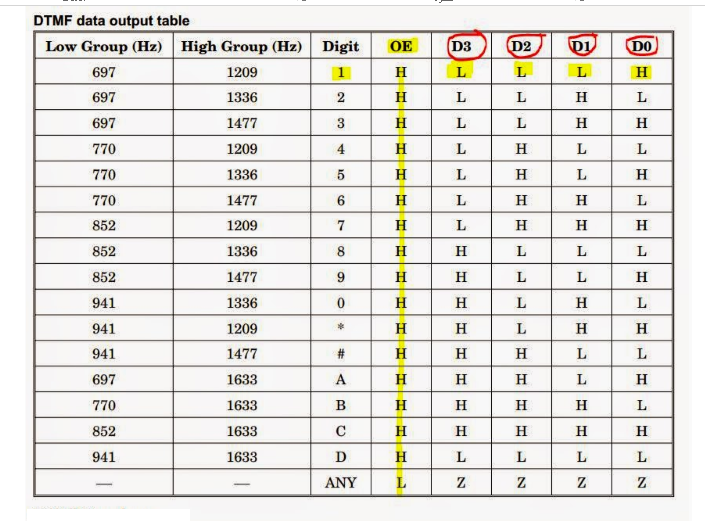 DTMF data output table

| Low Group (Hz) | High Group (Hz) | Digit | OE | D3 | D2 | D1 | D0 |
|---|---|---|---|---|---|---|---|
| 697 | 1209 | 1 | H | L | L | L | H |
| 697 | 1336 | 2 | H | L | L | H | L |
| 697 | 1477 | 3 | H | L | L | H | H |
| 770 | 1209 | 4 | H | L | H | L | L |
| 770 | 1336 | 5 | H | L | H | L | H |
| 770 | 1477 | 6 | H | L | H | H | L |
| 852 | 1209 | 7 | H | L | H | H | H |
| 852 | 1336 | 8 | H | H | L | L | L |
| 852 | 1477 | 9 | H | H | L | L | H |
| 941 | 1336 | 0 | H | H | L | H | L |
| 941 | 1209 | * | H | H | L | H | H |
| 941 | 1477 | # | H | H | H | L | L |
| 697 | 1633 | A | H | H | H | L | H |
| 770 | 1633 | B | H | H | H | H | L |
| 852 | 1633 | C | H | H | H | H | H |
| 941 | 1633 | D | H | L | L | L | L |
| — | — | ANY | L | Z | Z | Z | Z |